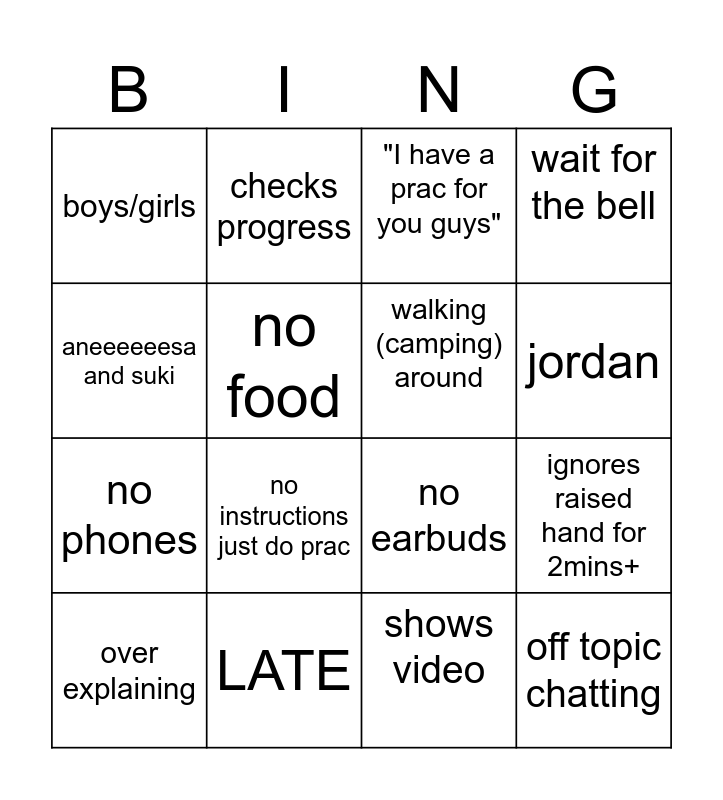 | B | I | N | G |
|---|---|---|---|
| boys/girls | checks progress | "I have a prac for you guys" | wait for the bell |
| aneeeeeesa and suki | no food | walking (camping) around | jordan |
| no phones | no instructions just do prac | no earbuds | ignores raised hand for 2mins+ |
| over explaining | LATE | shows video | off topic chatting |